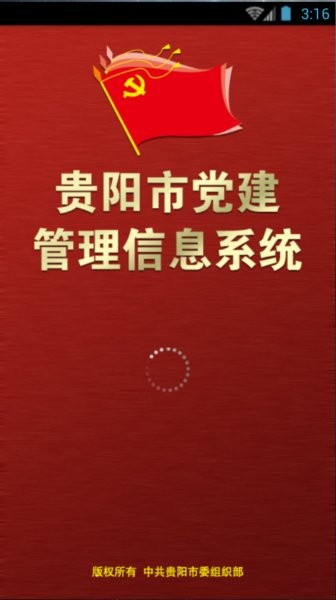 3:16

贵阳市党建
管理信息系统

版权所有 中共贵阳市委组织部